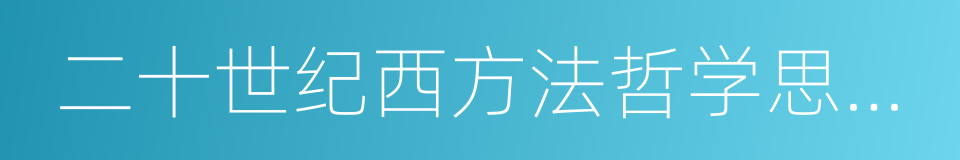 二十世纪西方法哲学思...